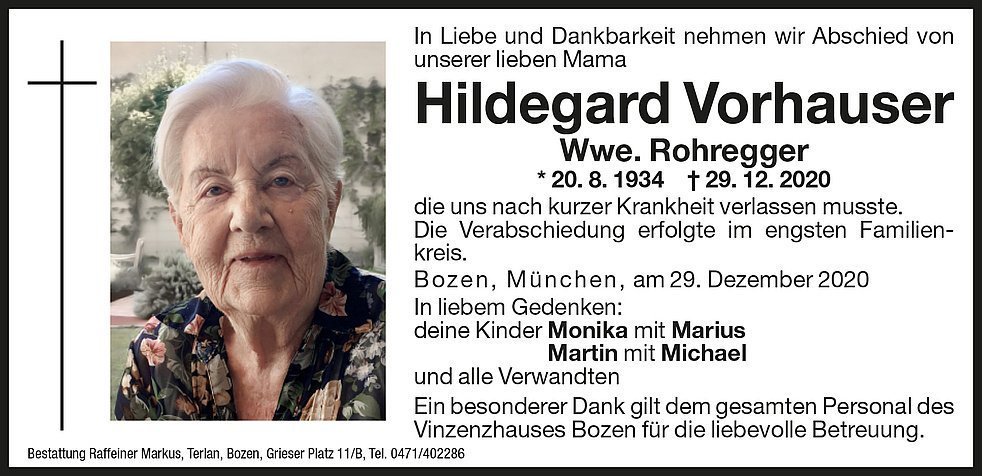 In Liebe und Dankbarkeit nehmen wir Abschied von unserer lieben Mama

Hildegard Vorhauser

Wwe. Rohregger

* 20. 8. 1934 † 29. 12. 2020

die uns nach kurzer Krankheit verlassen musste. Die Verabschiedung erfolgte im engsten Familienkreis.

Bozen, München, am 29. Dezember 2020

In liebem Gedenken:
deine Kinder Monika mit Marius
Martin mit Michael
und alle Verwandten

Ein besonderer Dank gilt dem gesamten Personal des Vinzenzhauses Bozen für die liebevolle Betreuung.

Bestattung Raffeiner Markus, Terlan, Bozen, Grieser Platz 11/B, Tel. 0471/402286